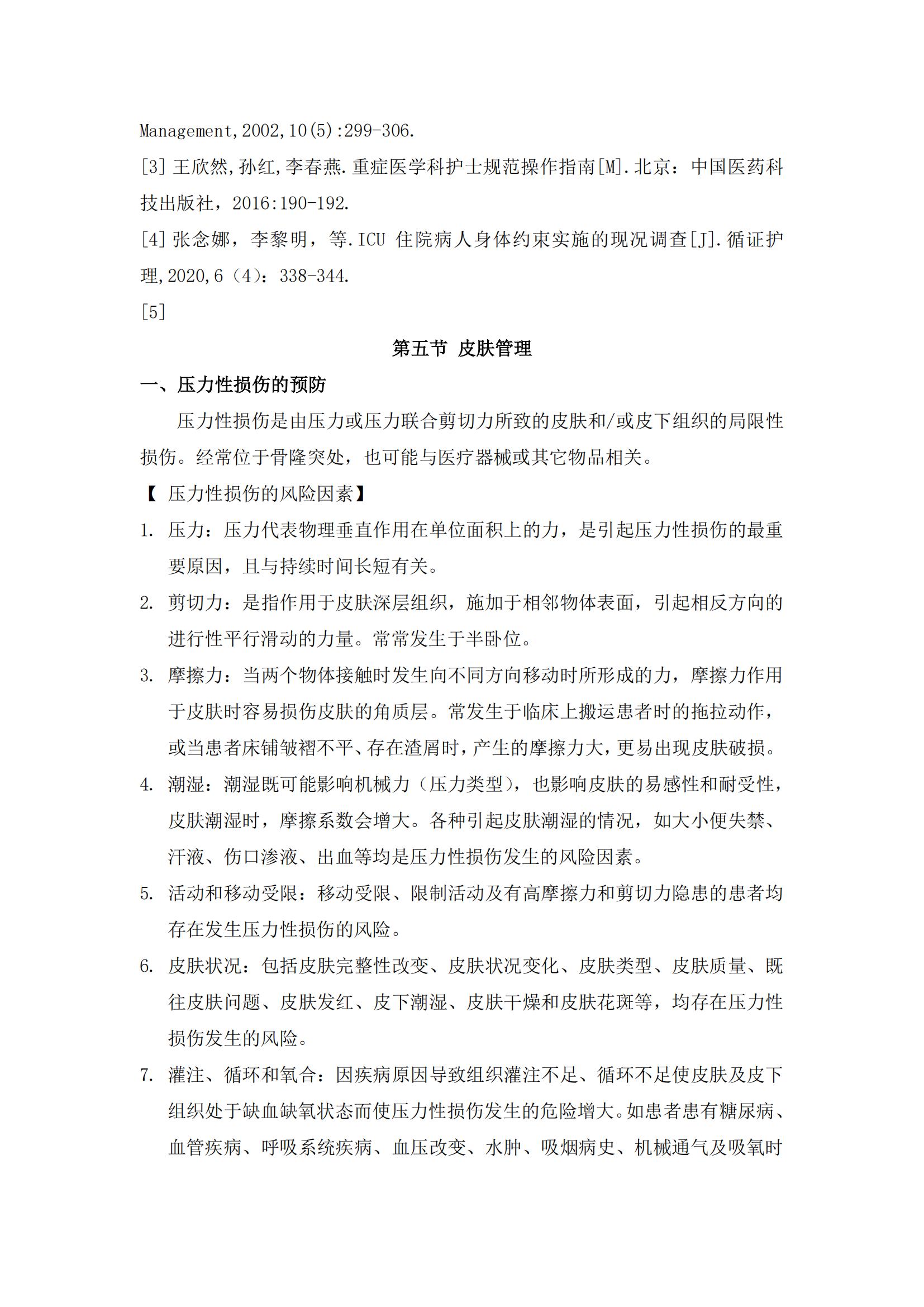 Management,2002,10(5):299-306.

[3] 王欣然,孙红,李春燕.重症医学科护士规范操作指南[M].北京：中国医药科技出版社，2016:190-192.

[4] 张念娜，李黎明，等.ICU 住院病人身体约束实施的现况调查[J].循证护理,2020,6（4）：338-344.

[5]

第五节 皮肤管理

一、压力性损伤的预防

压力性损伤是由压力或压力联合剪切力所致的皮肤和/或皮下组织的局限性损伤。经常位于骨隆突处，也可能与医疗器械或其它物品相关。

【 压力性损伤的风险因素】

1. 压力：压力代表物理垂直作用在单位面积上的力，是引起压力性损伤的最重要原因，且与持续时间长短有关。

2. 剪切力：是指作用于皮肤深层组织，施加于相邻物体表面，引起相反方向的进行性平行滑动的力量。常常发生于半卧位。

3. 摩擦力：当两个物体接触时发生向不同方向移动时所形成的力，摩擦力作用于皮肤时容易损伤皮肤的角质层。常发生于临床上搬运患者时的拖拉动作，或当患者床铺皱褶不平、存在渣屑时，产生的摩擦力大，更易出现皮肤破损。

4. 潮湿：潮湿既可能影响机械力（压力类型），也影响皮肤的易感性和耐受性，皮肤潮湿时，摩擦系数会增大。各种引起皮肤潮湿的情况，如大小便失禁、汗液、伤口渗液、出血等均是压力性损伤发生的风险因素。

5. 活动和移动受限：移动受限、限制活动及有高摩擦力和剪切力隐患的患者均存在发生压力性损伤的风险。

6. 皮肤状况：包括皮肤完整性改变、皮肤状况变化、皮肤类型、皮肤质量、既往皮肤问题、皮肤发红、皮下潮湿、皮肤干燥和皮肤花斑等，均存在压力性损伤发生的风险。

7. 灌注、循环和氧合：因疾病原因导致组织灌注不足、循环不足使皮肤及皮下组织处于缺血缺氧状态而使压力性损伤发生的危险增大。如患者患有糖尿病、血管疾病、呼吸系统疾病、血压改变、水肿、吸烟病史、机械通气及吸氧时